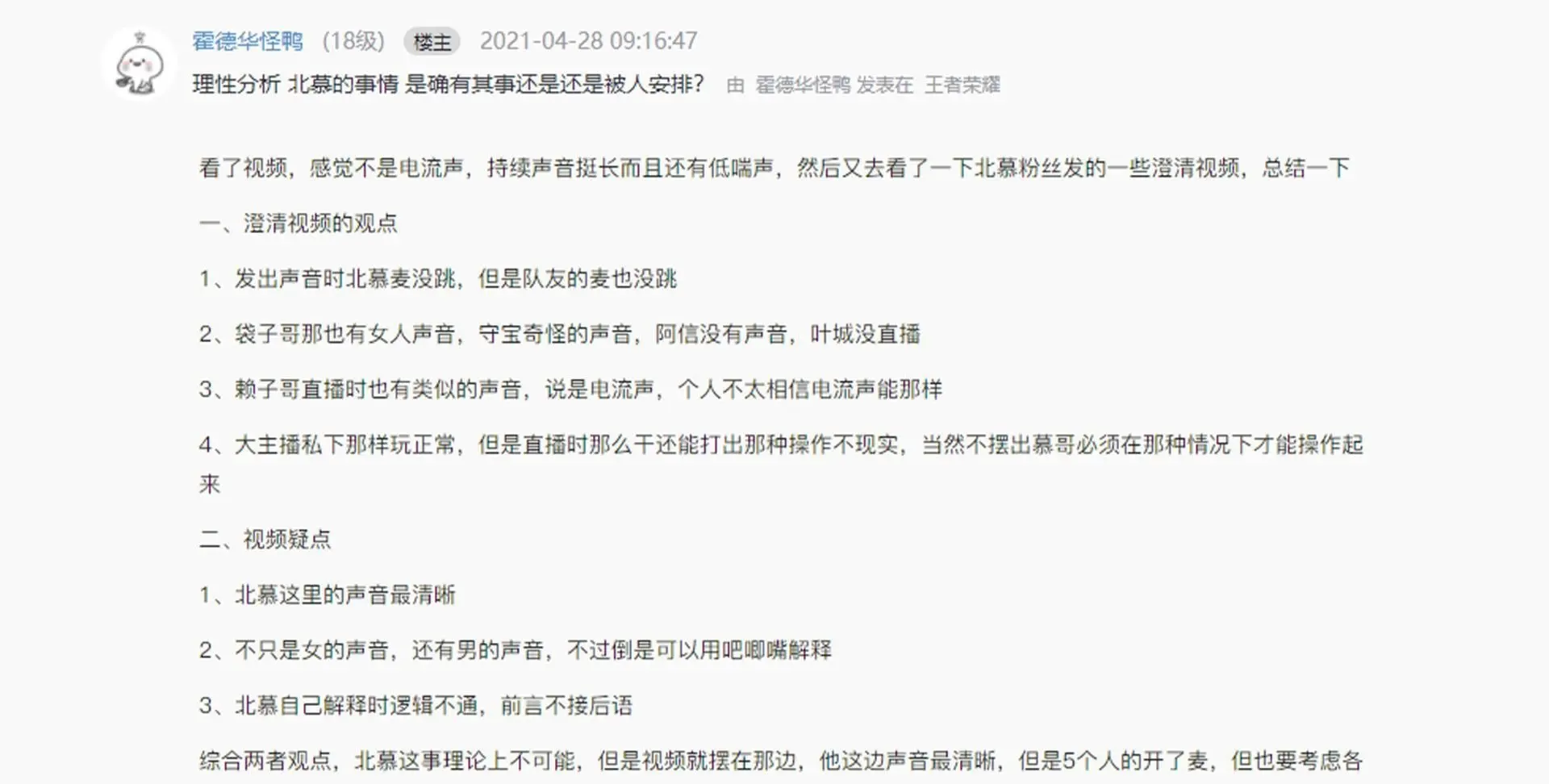 霍德华怪鸭 (18级) 楼主 2021-04-28 09:16:47

理性分析 北慕的事情 是确有其事还是还是被人安排? 由 霍德华怪鸭 发表在 王者荣耀

看了视频，感觉不是电流声，持续声音挺长而且还有低喘声，然后又去看了一下北慕粉丝发的一些澄清视频，总结一下

一、澄清视频的观点

1、发出声音时北慕麦没跳，但是队友的麦也没跳

2、袋子哥那也有女人声音，守宝奇怪的声音，阿信没有声音，叶城没直播

3、赖子哥直播时也有类似的声音，说是电流声，个人不太相信电流声能那样

4、大主播私下那样玩正常，但是直播时那么干还能打出那种操作不现实，当然不摆出慕哥必须在那种情况下才能操作起来

二、视频疑点

1、北慕这里的声音最清晰

2、不只是女的声音，还有男的声音，不过倒是可以用吧唧嘴解释

3、北慕自己解释时逻辑不通，前言不接后语

综合两者观点，北慕这事理论上不可能，但是视频就摆在那边，他这边声音最清晰，但是5个人的开了麦，但也要考虑各